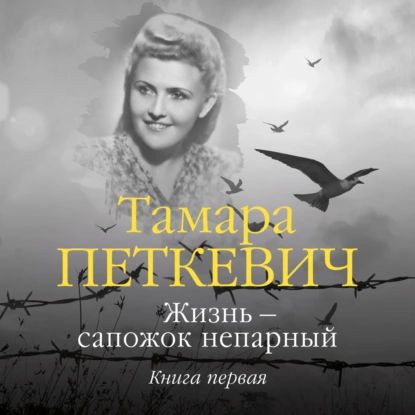 Тамара
ПЕТКЕВИЧ

Жизнь –
сапожок непарный

Книга первая